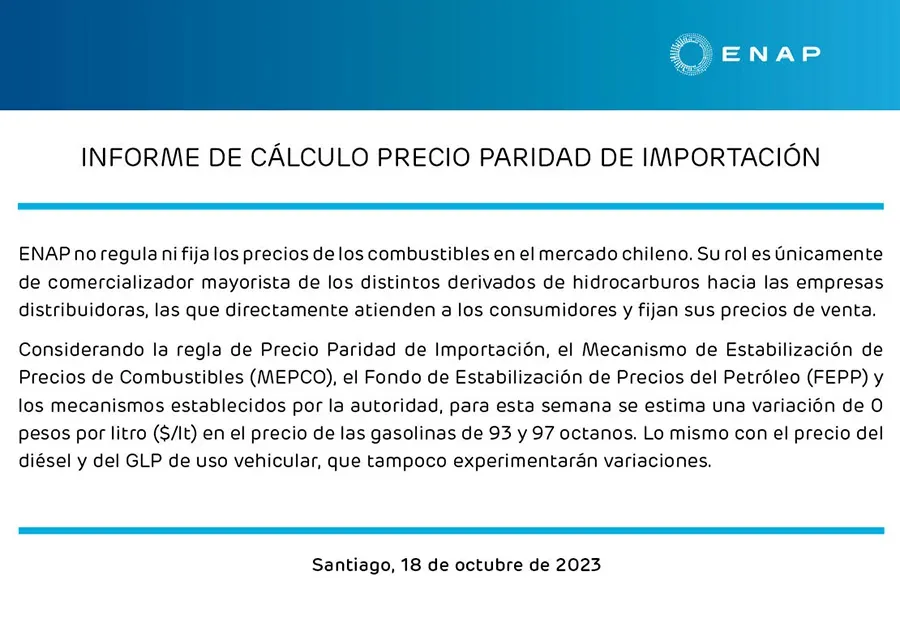 ENAP

INFORME DE CÁLCULO PRECIO PARIDAD DE IMPORTACIÓN

ENAP no regula ni fija los precios de los combustibles en el mercado chileno. Su rol es únicamente de comercializador mayorista de los distintos derivados de hidrocarburos hacia las empresas distribuidoras, las que directamente atienden a los consumidores y fijan sus precios de venta.

Considerando la regla de Precio Paridad de Importación, el Mecanismo de Estabilización de Precios de Combustibles (MEPCO), el Fondo de Estabilización de Precios del Petróleo (FEPP) y los mecanismos establecidos por la autoridad, para esta semana se estima una variación de 0 pesos por litro ($/lt) en el precio de las gasolinas de 93 y 97 octanos. Lo mismo con el precio del diésel y del GLP de uso vehicular, que tampoco experimentarán variaciones.

Santiago, 18 de octubre de 2023